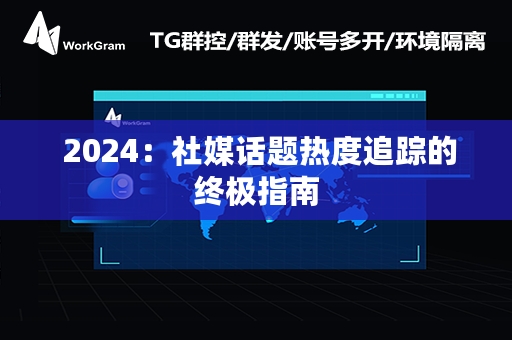 WorkGram

TG群控/群发/账号多开/环境隔离

WorkGram

2024：社媒话题热度追踪的终极指南